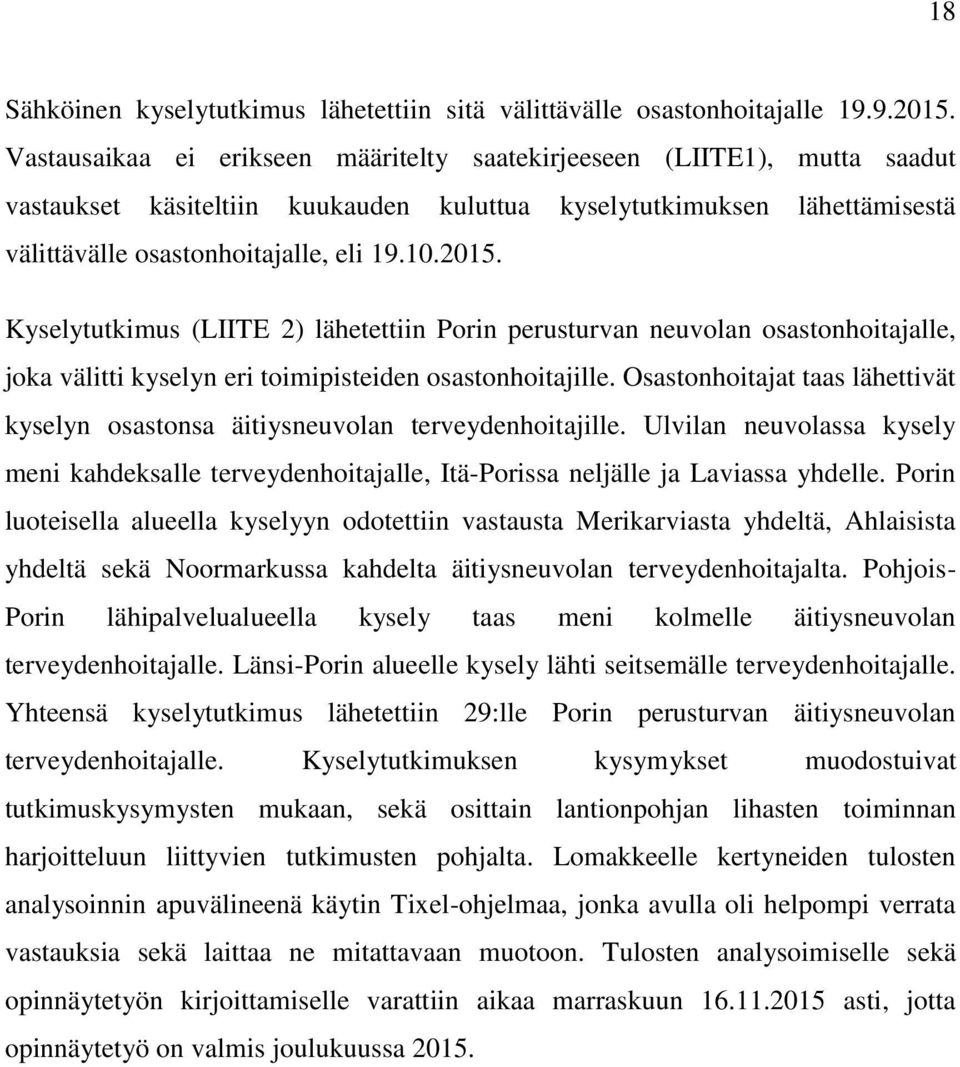 18

Sähköinen kyselytutkimus lähetettiin sitä välittävälle osastonhoitajalle 19.9.2015. Vastausaikaa ei erikseen määritelty saatekirjeeseen (LIITE1), mutta saadut vastaukset käsiteltiin kuukauden kuluttua kyselytutkimuksen lähettämisestä välittävälle osastonhoitajalle, eli 19.10.2015.

Kyselytutkimus (LIITE 2) lähetettiin Porin perusturvan neuvolan osastonhoitajalle, joka välitti kyselyn eri toimipisteiden osastonhoitajille. Osastonhoitajat taas lähettivät kyselyn osastonsa äitiysneuvolan terveydenhoitajille. Ulvilan neuvolassa kysely meni kahdeksalle terveydenhoitajalle, Itä-Porissa neljälle ja Laviassa yhdelle. Porin luoteisella alueella kyselyyn odotettiin vastausta Merikarviasta yhdeltä, Ahlaisista yhdeltä sekä Noormarkussa kahdelta äitiysneuvolan terveydenhoitajalta. Pohjois-Porin lähipalvelualueella kysely taas meni kolmelle äitiysneuvolan terveydenhoitajalle. Länsi-Porin alueelle kysely lähti seitsemälle terveydenhoitajalle. Yhteensä kyselytutkimus lähetettiin 29:lle Porin perusturvan äitiysneuvolan terveydenhoitajalle. Kyselytutkimuksen kysymykset muodostuivat tutkimuskysymysten mukaan, sekä osittain lantionpohjan lihasten toiminnan harjoitteluun liittyvien tutkimusten pohjalta. Lomakkeelle kertyneiden tulosten analysoinnin apuvälineenä käytin Tixel-ohjelmaa, jonka avulla oli helpompi verrata vastauksia sekä laittaa ne mitattavaan muotoon. Tulosten analysoimiselle sekä opinnäytetyön kirjoittamiselle varattiin aikaa marraskuun 16.11.2015 asti, jotta opinnäytetyö on valmis joulukuussa 2015.